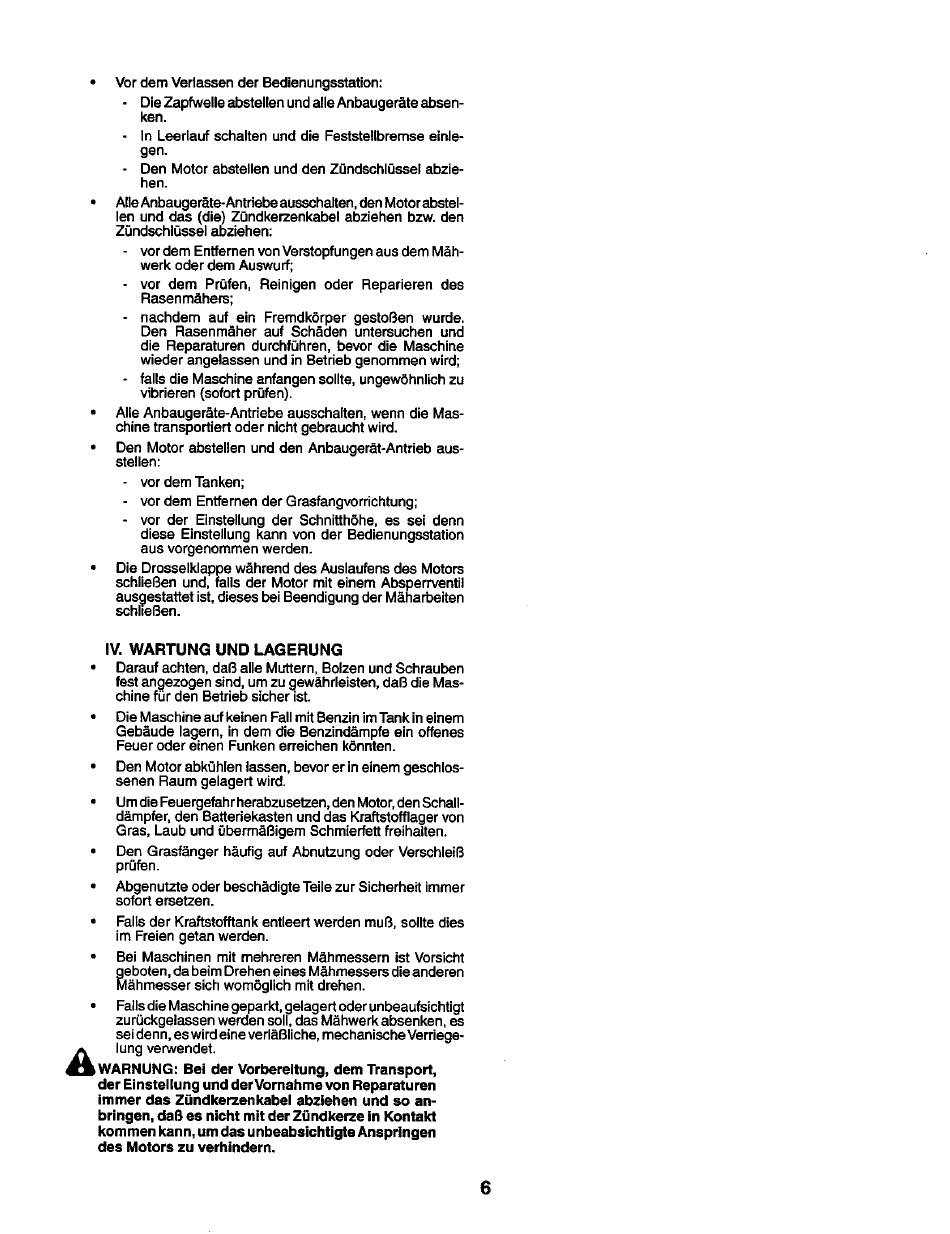 • Vor dem Verlassen der Bedienungsstation:
- Die Zapfwelle abstellen und alle Anbaugeräte absenken.
- In Leerlauf schalten und die Feststellbremse einlegen.
- Den Motor abstellen und den Zündschlüssel abziehen.

• Alle Anbaugeräte-Antriebe ausschalten, den Motor abstellen und das (die) Zündkerzenkabel abziehen bzw. den Zündschlüssel abziehen:
- vor dem Entfernen von Verstopfungen aus dem Mähwerk oder dem Auswurf;
- vor dem Prüfen, Reinigen oder Reparieren des Rasenmähers;
- nachdem auf ein Fremdkörper gestoßen wurde. Den Rasenmäher auf Schäden untersuchen und die Reparaturen durchführen, bevor die Maschine wieder angelassen und in Betrieb genommen wird;
- falls die Maschine anfangen sollte, ungewöhnlich zu vibrieren (sofort prüfen).

• Alle Anbaugeräte-Antriebe ausschalten, wenn die Maschine transportiert oder nicht gebraucht wird.

• Den Motor abstellen und den Anbaugerät-Antrieb ausstellen:
- vor dem Tanken;
- vor dem Entfernen der Grasfangvorrichtung;
- vor der Einstellung der Schnitthöhe, es sei denn diese Einstellung kann von der Bedienungsstation aus vorgenommen werden.

• Die Drosselklappe während des Auslaufens des Motors schließen und, falls der Motor mit einem Absperrventil ausgestattet ist, dieses bei Beendigung der Mäharbeiten schließen.

IV. WARTUNG UND LAGERUNG

• Darauf achten, daß alle Muttern, Bolzen und Schrauben fest angezogen sind, um zu gewährleisten, daß die Maschine für den Betrieb sicher ist.

• Die Maschine auf keinen Fall mit Benzin im Tank in einem Gebäude lagern, in dem die Benzindämpfe ein offenes Feuer oder einen Funken erreichen könnten.

• Den Motor abkühlen lassen, bevor er in einem geschlossenen Raum gelagert wird.

• Um die Feuergefahr herabzusetzen, den Motor, den Schalldämpfer, den Batteriekasten und das Kraftstofflager von Gras, Laub und übermäßigem Schmierfett freihalten.

• Den Grasfänger häufig auf Abnutzung oder Verschleiß prüfen.

• Abgenutzte oder beschädigte Teile zur Sicherheit immer sofort ersetzen.

• Falls der Kraftstofftank entleert werden muß, sollte dies im Freien getan werden.

• Bei Maschinen mit mehreren Mähmessern ist Vorsicht geboten, da beim Drehen eines Mähmessers die anderen Mähmesser sich womöglich mit drehen.

• Falls die Maschine geparkt, gelagert oder unbeaufsichtigt zurückgelassen werden soll, das Mähwerk absenken, es sei denn, es wird eine verläßliche, mechanische Verriegelung verwendet.

WARNUNG: Bei der Vorbereitung, dem Transport, der Einstellung und der Vornahme von Reparaturen immer das Zündkerzenkabel abziehen und so anbringen, daß es nicht mit der Zündkerze in Kontakt kommen kann, um das unbeabsichtigte Anspringen des Motors zu verhindern.

6